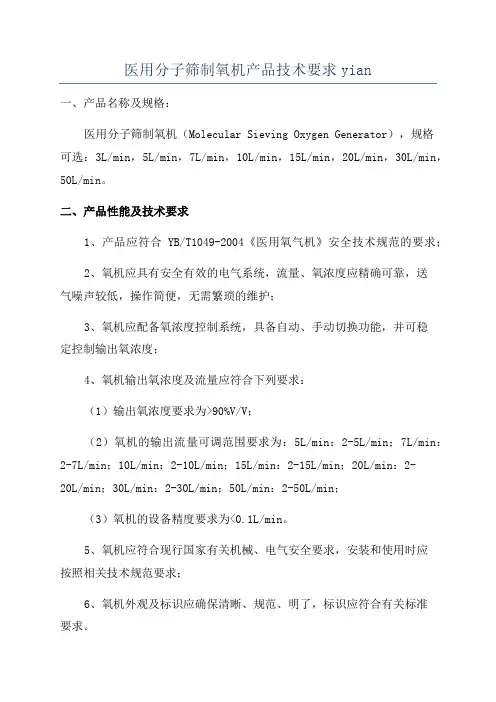 医用分子筛制氧机产品技术要求 yian

一、产品名称及规格：

医用分子筛制氧机（Molecular Sieving Oxygen Generator），规格可选：3L/min，5L/min，7L/min，10L/min，15L/min，20L/min，30L/min，50L/min。

二、产品性能及技术要求

1、产品应符合 YB/T1049-2004《医用氧气机》安全技术规范的要求；

2、氧机应具有安全有效的电气系统，流量、氧浓度应精确可靠，送气噪声较低，操作简便，无需繁琐的维护；

3、氧机应配备氧浓度控制系统，具备自动、手动切换功能，并可稳定控制输出氧浓度；

4、氧机输出氧浓度及流量应符合下列要求：

（1）输出氧浓度要求为>90%V/V；

（2）氧机的输出流量可调范围要求为：5L/min：2-5L/min；7L/min：2-7L/min；10L/min：2-10L/min；15L/min：2-15L/min；20L/min：2-20L/min；30L/min：2-30L/min；50L/min：2-50L/min；

（3）氧机的设备精度要求为<0.1L/min。

5、氧机应符合现行国家有关机械、电气安全要求，安装和使用时应按照相关技术规范要求；

6、氧机外观及标识应确保清晰、规范、明了，标识应符合有关标准要求。